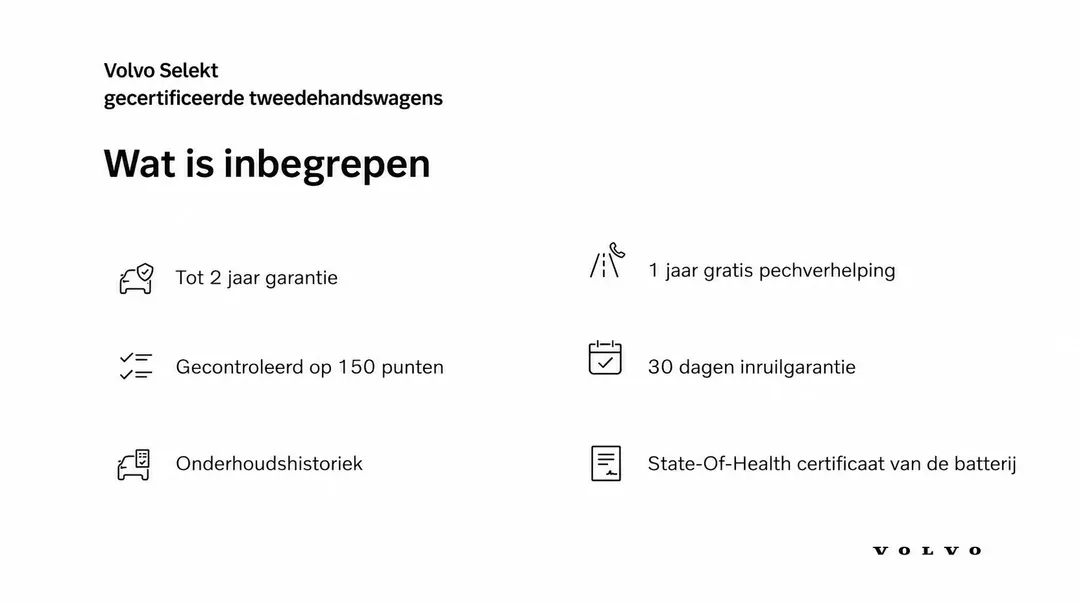 Volvo Selekt
gecertificeerde tweedehandswagens

Wat is inbegrepen

Tot 2 jaar garantie

Gecontroleerd op 150 punten

Onderhoudshistoriek

1 jaar gratis pechverhelping

30 dagen inruilgarantie

State-Of-Health certificaat van de batterij

VOLVO